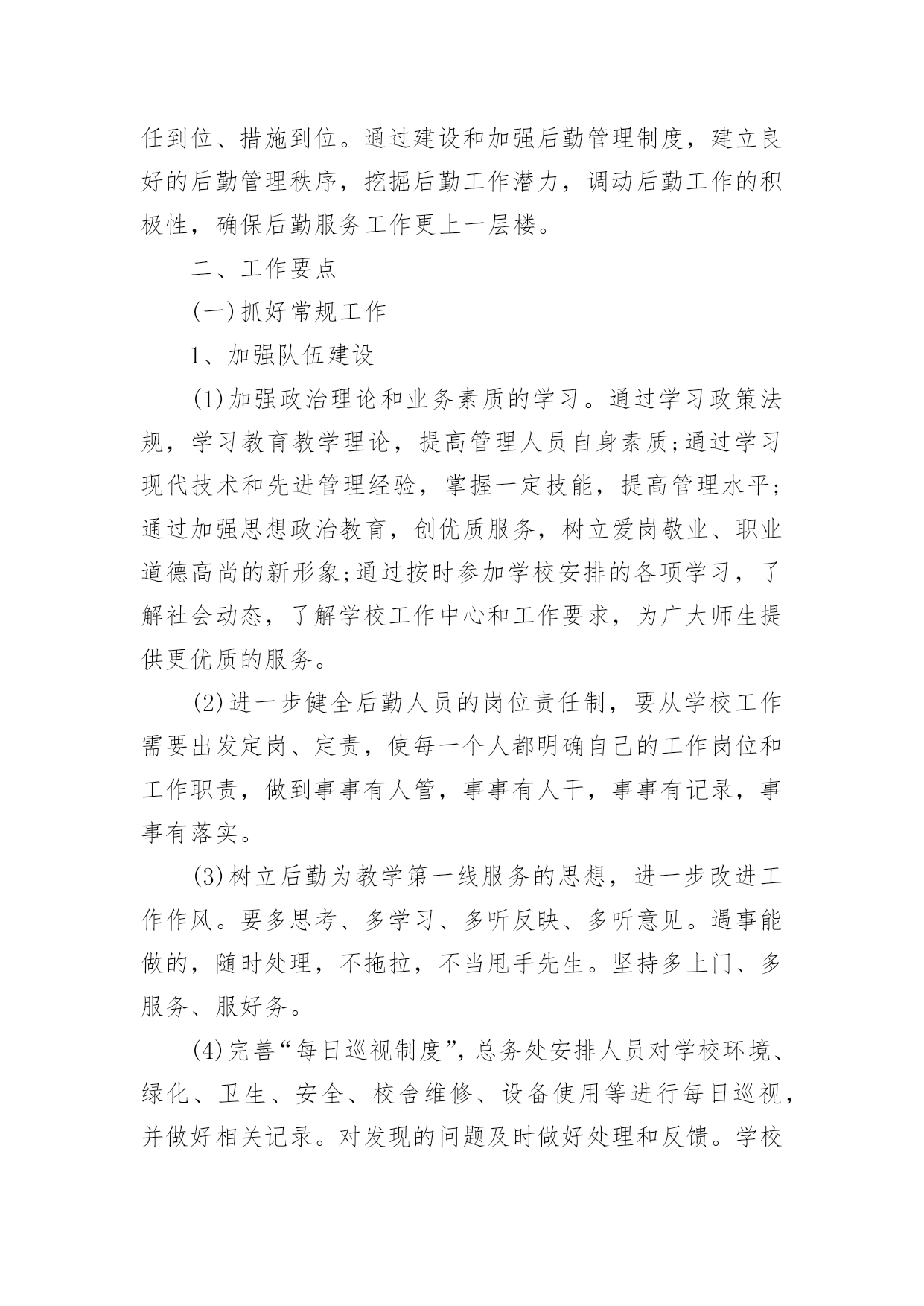 任到位、措施到位。通过建设和加强后勤管理制度，建立良好的后勤管理秩序，挖掘后勤工作潜力，调动后勤工作的积极性，确保后勤服务工作更上一层楼。

二、工作要点

(一)抓好常规工作

1、加强队伍建设

(1)加强政治理论和业务素质的学习。通过学习政策法规，学习教育教学理论，提高管理人员自身素质;通过学习现代技术和先进管理经验，掌握一定技能，提高管理水平;通过加强思想政治教育，创优质服务，树立爱岗敬业、职业道德高尚的新形象;通过按时参加学校安排的各项学习，了解社会动态，了解学校工作中心和工作要求，为广大师生提供更优质的服务。

(2)进一步健全后勤人员的岗位责任制，要从学校工作需要出发定岗、定责，使每一个人都明确自己的工作岗位和工作职责，做到事事有人管，事事有人干，事事有记录，事事有落实。

(3)树立后勤为教学第一线服务的思想，进一步改进工作作风。要多思考、多学习、多听反映、多听意见。遇事能做的，随时处理，不拖拉，不当甩手先生。坚持多上门、多服务、服好务。

(4)完善“每日巡视制度”，总务处安排人员对学校环境、绿化、卫生、安全、校舍维修、设备使用等进行每日巡视，并做好相关记录。对发现的问题及时做好处理和反馈。学校